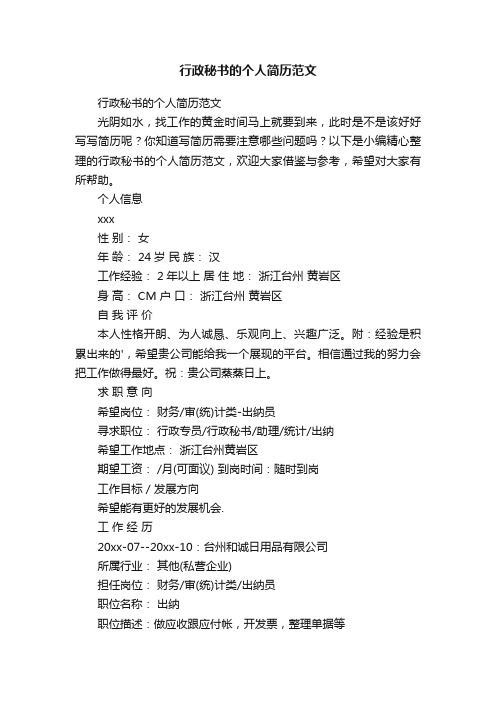 行政秘书的个人简历范文

行政秘书的个人简历范文

光阴如水，找工作的黄金时间马上就要到来，此时是不是该好好写写简历呢？你知道写简历需要注意哪些问题吗？以下是小编精心整理的行政秘书的个人简历范文，欢迎大家借鉴与参考，希望对大家有所帮助。

个人信息

xxx

性 别： 女

年 龄： 24 岁 民 族： 汉

工作经验： 2 年以上 居 住 地： 浙江台州 黄岩区

身 高： CM 户 口： 浙江台州 黄岩区

自 我 评 价

本人性格开朗、为人诚恳、乐观向上、兴趣广泛。附：经验是积累出来的'，希望贵公司能给我一个展现的平台。相信通过我的努力会把工作做得最好。祝：贵公司蒸蒸日上。

求 职 意 向

希望岗位： 财务/审(统)计类-出纳员

寻求职位： 行政专员/行政秘书/助理/统计/出纳

希望工作地点： 浙江台州黄岩区

期望工资： /月(可面议) 到岗时间：随时到岗

工作目标 / 发展方向

希望能有更好的发展机会.

工 作 经 历

20xx-07--20xx-10：台州和诚日用品有限公司

所属行业： 其他(私营企业)

担任岗位： 财务/审(统)计类/出纳员

职位名称： 出纳

职位描述：做应收跟应付帐，开发票，整理单据等